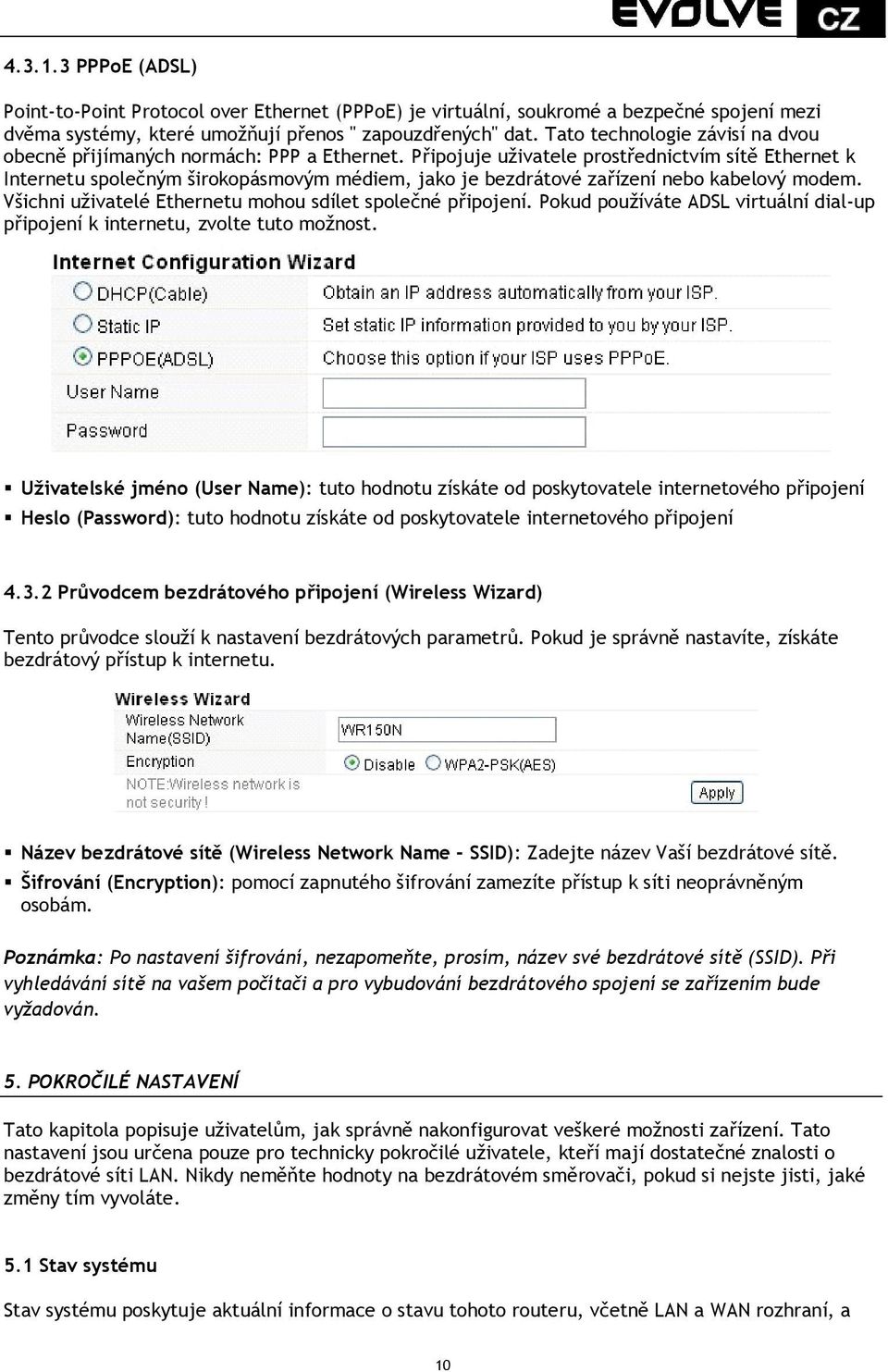 EVOLVE CZ

4.3.1.3 PPPoE (ADSL)

Point-to-Point Protocol over Ethernet (PPPoE) je virtuální, soukromé a bezpečné spojení mezi dvěma systémy, které umožňují přenos " zapouzdřených" dat. Tato technologie závisí na dvou obecně přijímaných normách: PPP a Ethernet. Připojuje uživatele prostřednictvím sítě Ethernet k Internetu společným širokopásmovým médiem, jako je bezdrátové zařízení nebo kabelový modem. Všichni uživatelé Ethernetu mohou sdílet společné připojení. Pokud používáte ADSL virtuální dial-up připojení k internetu, zvolte tuto možnost.

Internet Configuration Wizard
DHCP(Cable) Obtain an IP address automatically from your ISP.
Static IP Set static IP information provided to you by your ISP.
PPPOE(ADSL) Choose this option if your ISP uses PPPoE.
User Name
Password

▪ Uživatelské jméno (User Name): tuto hodnotu získáte od poskytovatele internetového připojení
▪ Heslo (Password): tuto hodnotu získáte od poskytovatele internetového připojení

4.3.2 Průvodcem bezdrátového připojení (Wireless Wizard)

Tento průvodce slouží k nastavení bezdrátových parametrů. Pokud je správně nastavíte, získáte bezdrátový přístup k internetu.

Wireless Wizard
Wireless Network Name(SSID) WR150N
Encryption Disable WPA2-PSK(AES)
NOTE:Wireless network is not security!
Apply

▪ Název bezdrátové sítě (Wireless Network Name – SSID): Zadejte název Vaší bezdrátové sítě.
▪ Šifrování (Encryption): pomocí zapnutého šifrování zamezíte přístup k síti neoprávněným osobám.

Poznámka: Po nastavení šifrování, nezapomeňte, prosím, název své bezdrátové sítě (SSID). Při vyhledávání sítě na vašem počítači a pro vybudování bezdrátového spojení se zařízením bude vyžadován.

5. POKROČILÉ NASTAVENÍ

Tato kapitola popisuje uživatelům, jak správně nakonfigurovat veškeré možnosti zařízení. Tato nastavení jsou určena pouze pro technicky pokročilé uživatele, kteří mají dostatečné znalosti o bezdrátové síti LAN. Nikdy neměňte hodnoty na bezdrátovém směrovači, pokud si nejste jisti, jaké změny tím vyvoláte.

5.1 Stav systému

Stav systému poskytuje aktuální informace o stavu tohoto routeru, včetně LAN a WAN rozhraní, a

10